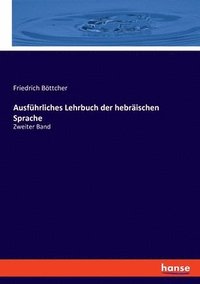 Friedrich Böttcher

Ausführliches Lehrbuch der hebräischen Sprache

Zweiter Band

hanse